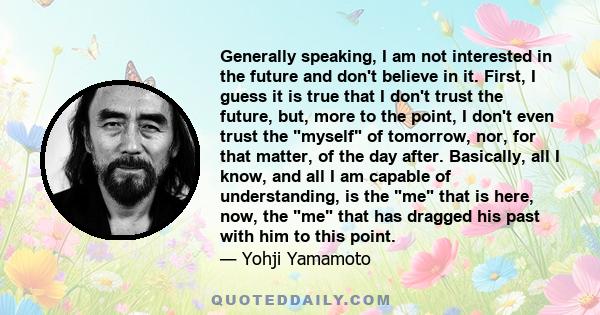 Generally speaking, I am not interested in the future and don't believe in it. First, I guess it is true that I don't trust the future, but, more to the point, I don't even trust the "myself" of tomorrow, nor, for that matter, of the day after. Basically, all I know, and all I am capable of understanding, is the "me" that is here, now, the "me" that has dragged his past with him to this point.
— Yohji Yamamoto

QUOTEDDAILY.COM